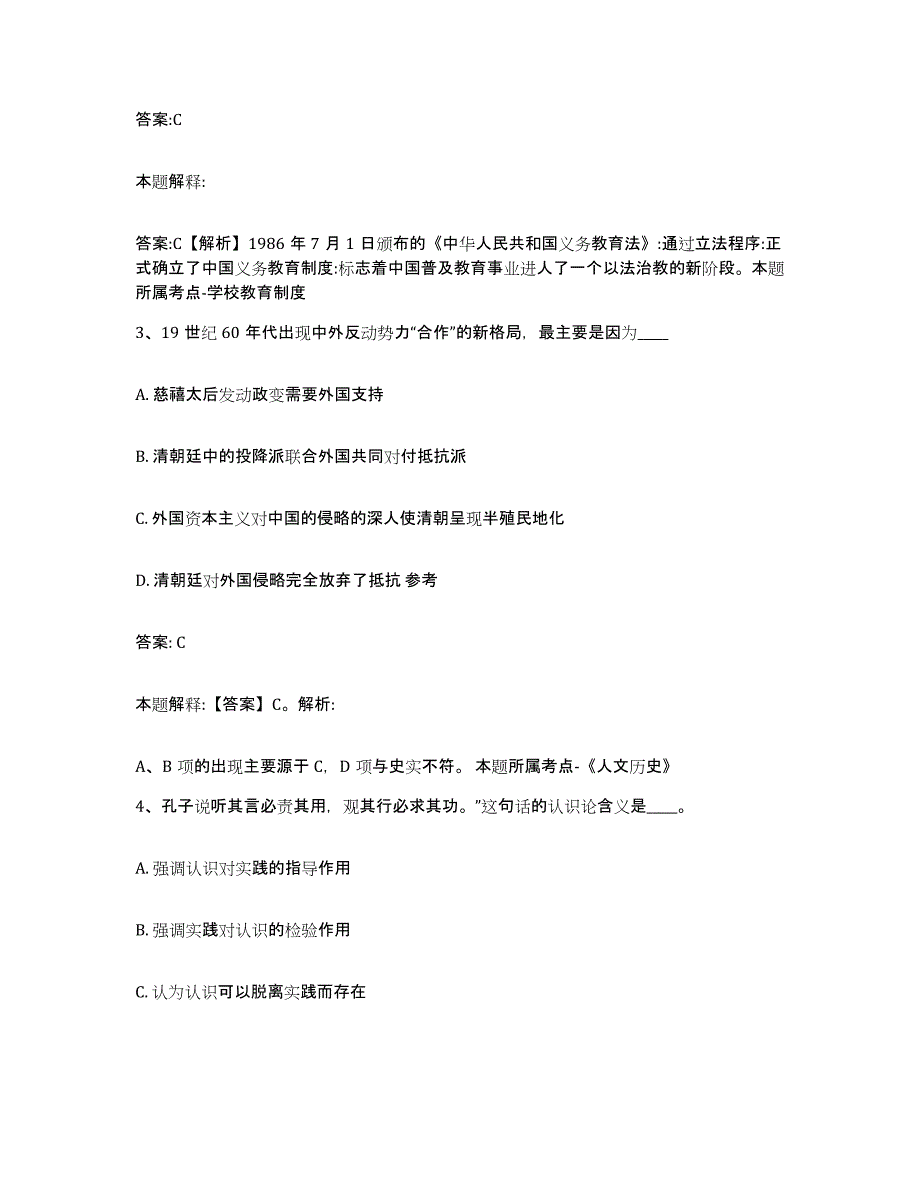 答案:C

本题解释:

答案:C【解析】1986 年 7 月 1 日颁布的《中华人民共和国义务教育法》:通过立法程序:正式确立了中国义务教育制度:标志着中国普及教育事业进人了一个以法治教的新阶段。本题所属考点-学校教育制度

3、19 世纪 60 年代出现中外反动势力“合作”的新格局，最主要是因为____

A. 慈禧太后发动政变需要外国支持

B. 清朝廷中的投降派联合外国共同对付抵抗派

C. 外国资本主义对中国的侵略的深人使清朝呈现半殖民地化

D. 清朝廷对外国侵略完全放弃了抵抗 参考

答案: C

本题解释:【答案】C。解析:

A、B 项的出现主要源于 C，D 项与史实不符。 本题所属考点-《人文历史》

4、孔子说听其言必责其用，观其行必求其功。”这句话的认识论含义是____。

A. 强调认识对实践的指导作用

B. 强调实践对认识的检验作用

C. 认为认识可以脱离实践而存在